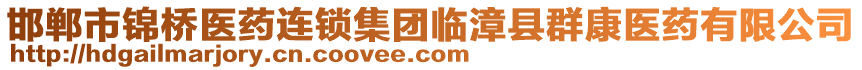 邯郸市锦桥医药连锁集团临漳县群康医药有限公司
http://hdgailmarjory.cn.coovee.com